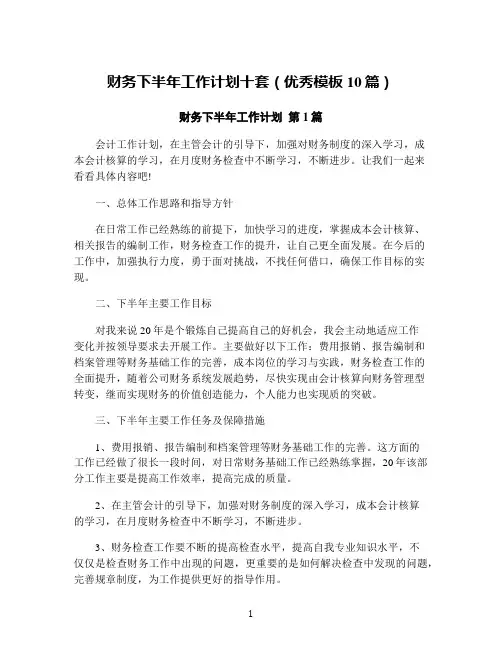 财务下半年工作计划十套（优秀模板10篇）

财务下半年工作计划 第1篇

会计工作计划，在主管会计的引导下，加强对财务制度的深入学习，成本会计核算的学习，在月度财务检查中不断学习，不断进步。让我们一起来看看具体内容吧!

一、总体工作思路和指导方针

在日常工作已经熟练的前提下，加快学习的进度，掌握成本会计核算、相关报告的编制工作，财务检查工作的提升，让自己更全面发展。在今后的工作中，加强执行力度，勇于面对挑战，不找任何借口，确保工作目标的实现。

二、下半年主要工作目标

对我来说20年是个锻炼自己提高自己的好机会，我会主动地适应工作变化并按领导要求去开展工作。主要做好以下工作：费用报销、报告编制和档案管理等财务基础工作的完善，成本岗位的学习与实践，财务检查工作的全面提升，随着公司财务系统发展趋势，尽快实现由会计核算向财务管理型转变，继而实现财务的价值创造能力，个人能力也实现质的突破。

三、下半年主要工作任务及保障措施

1、费用报销、报告编制和档案管理等财务基础工作的完善。这方面的工作已经做了很长一段时间，对日常财务基础工作已经熟练掌握，20年该部分工作主要是提高工作效率，提高完成的质量。

2、在主管会计的引导下，加强对财务制度的深入学习，成本会计核算的学习，在月度财务检查中不断学习，不断进步。

3、财务检查工作要不断的提高检查水平，提高自我专业知识水平，不仅仅是检查财务工作中出现的问题，更重要的是如何解决检查中发现的问题，完善规章制度，为工作提供更好的指导作用。

1